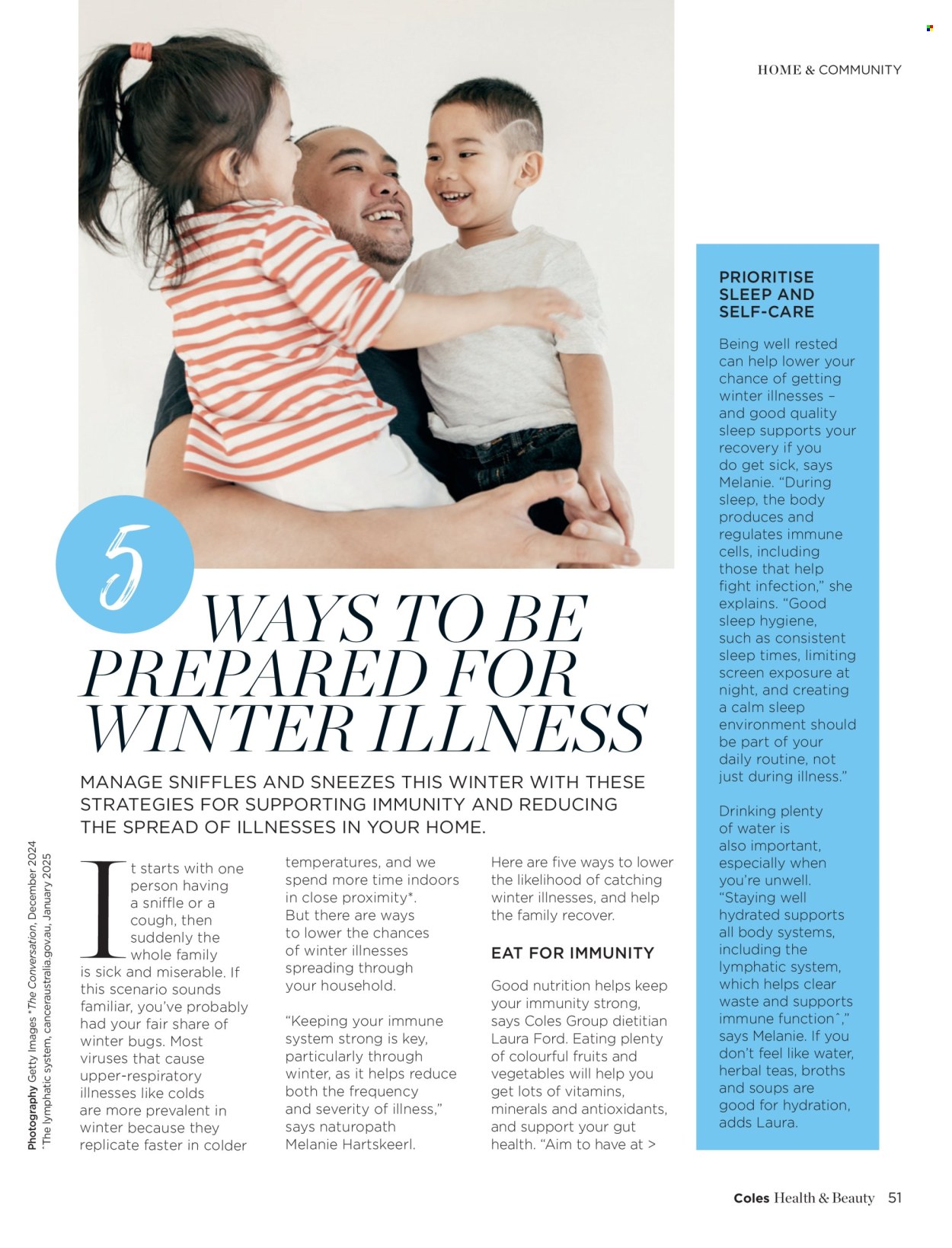 HOME & COMMUNITY

5 WAYS TO BE PREPARED FOR WINTER ILLNESS

MANAGE SNIFFLES AND SNEEZES THIS WINTER WITH THESE STRATEGIES FOR SUPPORTING IMMUNITY AND REDUCING THE SPREAD OF ILLNESSES IN YOUR HOME.

It starts with one person having a sniffle or a cough, then suddenly the whole family is sick and miserable. If this scenario sounds familiar, you've probably had your fair share of winter bugs. Most viruses that cause upper-respiratory illnesses like colds are more prevalent in winter because they replicate faster in colder temperatures, and we spend more time indoors in close proximity*. But there are ways to lower the chances of winter illnesses spreading through your household.

"Keeping your immune system strong is key, particularly through winter, as it helps reduce both the frequency and severity of illness," says naturopath Melanie Hartskeerl.

Here are five ways to lower the likelihood of catching winter illnesses, and help the family recover.

EAT FOR IMMUNITY

Good nutrition helps keep your immunity strong, says Coles Group dietitian Laura Ford. Eating plenty of colourful fruits and vegetables will help you get lots of vitamins, minerals and antioxidants, and support your gut health. "Aim to have at >

PRIORITISE SLEEP AND SELF-CARE

Being well rested can help lower your chance of getting winter illnesses – and good quality sleep supports your recovery if you do get sick, says Melanie. "During sleep, the body produces and regulates immune cells, including those that help fight infection," she explains. "Good sleep hygiene, such as consistent sleep times, limiting screen exposure at night, and creating a calm sleep environment should be part of your daily routine, not just during illness."

Drinking plenty of water is also important, especially when you're unwell. "Staying well hydrated supports all body systems, including the lymphatic system, which helps clear waste and supports immune function^," says Melanie. If you don't feel like water, herbal teas, broths and soups are good for hydration, adds Laura.

Photography Getty Images *The Conversation, December 2024 ^The lymphatic system, canceraustralia.gov.au, January 2025

Coles Health & Beauty 51